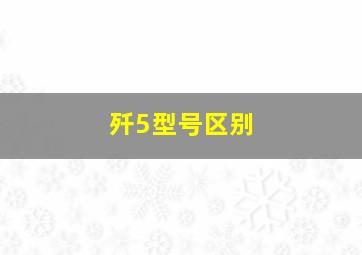 歼5型号区别